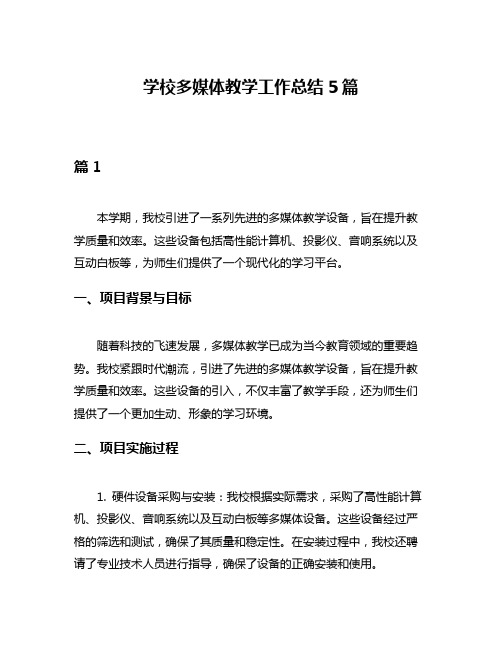 学校多媒体教学工作总结 5 篇

篇 1

本学期，我校引进了一系列先进的多媒体教学设备，旨在提升教学质量和效率。这些设备包括高性能计算机、投影仪、音响系统以及互动白板等，为师生们提供了一个现代化的学习平台。

一、项目背景与目标

随着科技的飞速发展，多媒体教学已成为当今教育领域的重要趋势。我校紧跟时代潮流，引进了先进的多媒体教学设备，旨在提升教学质量和效率。这些设备的引入，不仅丰富了教学手段，还为师生们提供了一个更加生动、形象的学习环境。

二、项目实施过程

1. 硬件设备采购与安装：我校根据实际需求，采购了高性能计算机、投影仪、音响系统以及互动白板等多媒体设备。这些设备经过严格的筛选和测试，确保了其质量和稳定性。在安装过程中，我校还聘请了专业技术人员进行指导，确保了设备的正确安装和使用。